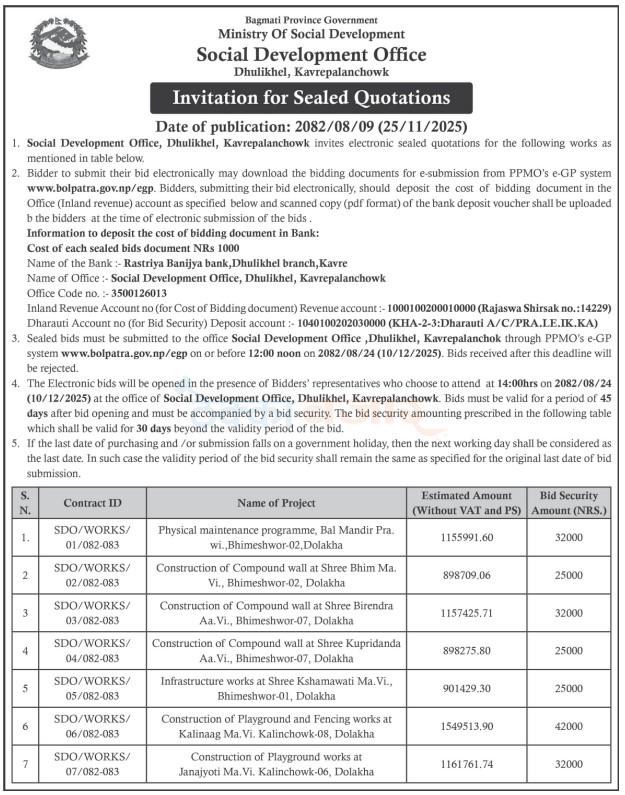 Bagmati Province Government
Ministry Of Social Development
Social Development Office
Dhulikhel, Kavrepalanchowk

Invitation for Sealed Quotations

Date of publication: 2082/08/09 (25/11/2025)

1. Social Development Office, Dhulikhel, Kavrepalanchowk invites electronic sealed quotations for the following works as mentioned in table below.

2. Bidder to submit their bid electronically may download the bidding documents for e-submission from PPMO's e-GP system www.bolpatra.gov.np/egp. Bidders, submitting their bid electronically, should deposit the cost of bidding document in the Office (Inland revenue) account as specified below and scanned copy (pdf format) of the bank deposit voucher shall be uploaded b the bidders at the time of electronic submission of the bids .

Information to deposit the cost of bidding document in Bank:
Cost of each sealed bids document NRs 1000
Name of the Bank :- Rastriya Banijya bank,Dhulikhel branch,Kavre
Name of Office :- Social Development Office, Dhulikhel, Kavrepalanchowk
Office Code no. :- 3500126013
Inland Revenue Account no (for Cost of Bidding document) Revenue account :- 1000100200010000 (Rajaswa Shirsak no.:14229)
Dharauti Account no (for Bid Security) Deposit account :- 1040100202030000 (KHA-2-3:Dharauti A/C/PRA.LE.IK.KA)

3. Sealed bids must be submitted to the office Social Development Office ,Dhulikhel, Kavrepalanchok through PPMO's e-GP system www.bolpatra.gov.np/egp on or before 12:00 noon on 2082/08/24 (10/12/2025). Bids received after this deadline will be rejected.

4. The Electronic bids will be opened in the presence of Bidders' representatives who choose to attend at 14:00hrs on 2082/08/24 (10/12/2025) at the office of Social Development Office, Dhulikhel, Kavrepalanchowk. Bids must be valid for a period of 45 days after bid opening and must be accompanied by a bid security. The bid security amounting prescribed in the following table which shall be valid for 30 days beyond the validity period of the bid.

5. If the last date of purchasing and /or submission falls on a government holiday, then the next working day shall be considered as the last date. In such case the validity period of the bid security shall remain the same as specified for the original last date of bid submission.

| S. N. | Contract ID | Name of Project | Estimated Amount (Without VAT and PS) | Bid Security Amount (NRS.) |
|---|---|---|---|---|
| 1. | SDO/WORKS/ 01/082-083 | Physical maintenance programme, Bal Mandir Pra. wi.,Bhimeshwor-02,Dolakha | 1155991.60 | 32000 |
| 2 | SDO/WORKS/ 02/082-083 | Construction of Compound wall at Shree Bhim Ma. Vi., Bhimeshwor-02, Dolakha | 898709.06 | 25000 |
| 3 | SDO/WORKS/ 03/082-083 | Construction of Compound wall at Shree Birendra Aa.Vi., Bhimeshwor-07, Dolakha | 1157425.71 | 32000 |
| 4 | SDO/WORKS/ 04/082-083 | Construction of Compound wall at Shree Kupridanda Aa.Vi., Bhimeshwor-07, Dolakha | 898275.80 | 25000 |
| 5 | SDO/WORKS/ 05/082-083 | Infrastructure works at Shree Kshamawati Ma.Vi., Bhimeshwor-01, Dolakha | 901429.30 | 25000 |
| 6 | SDO/WORKS/ 06/082-083 | Construction of Playground and Fencing works at Kalinaag Ma.Vi. Kalinchowk-08, Dolakha | 1549513.90 | 42000 |
| 7 | SDO/WORKS/ 07/082-083 | Construction of Playground works at Janajyoti Ma.Vi. Kalinchowk-06, Dolakha | 1161761.74 | 32000 |